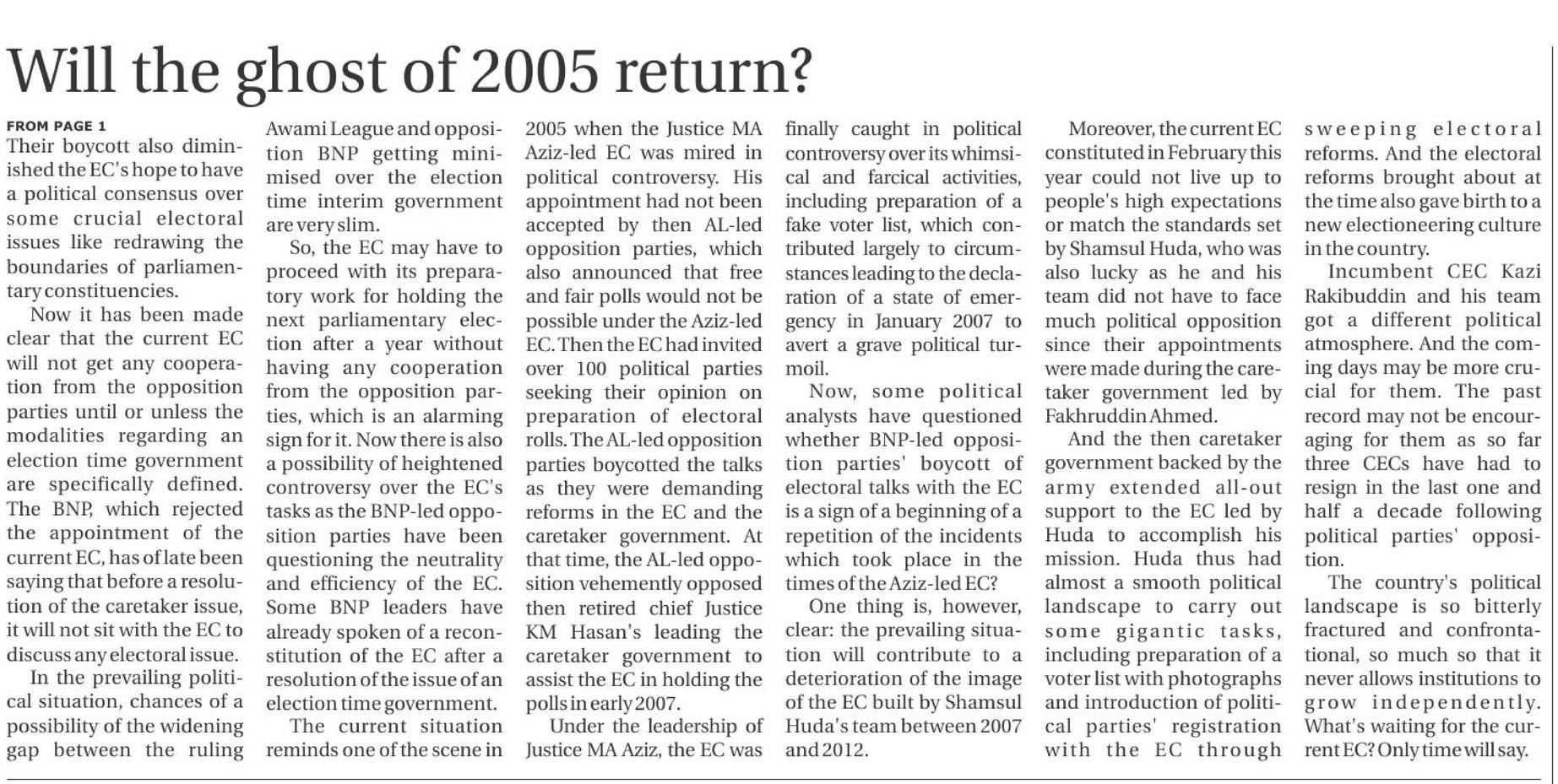 Will the ghost of 2005 return?

FROM PAGE 1

Their boycott also diminished the EC's hope to have a political consensus over some crucial electoral issues like redrawing the boundaries of parliamentary constituencies.

Now it has been made clear that the current EC will not get any cooperation from the opposition parties until or unless the modalities regarding an election time government are specifically defined. The BNP, which rejected the appointment of the current EC, has of late been saying that before a resolution of the caretaker issue, it will not sit with the EC to discuss any electoral issue.

In the prevailing political situation, chances of a possibility of the widening gap between the ruling Awami League and opposition BNP getting minimised over the election time interim government are very slim.

So, the EC may have to proceed with its preparatory work for holding the next parliamentary election after a year without having any cooperation from the opposition parties, which is an alarming sign for it. Now there is also a possibility of heightened controversy over the EC's tasks as the BNP-led opposition parties have been questioning the neutrality and efficiency of the EC. Some BNP leaders have already spoken of a reconstitution of the EC after a resolution of the issue of an election time government.

The current situation reminds one of the scene in 2005 when the Justice MA Aziz-led EC was mired in political controversy. His appointment had not been accepted by then AL-led opposition parties, which also announced that free and fair polls would not be possible under the Aziz-led EC. Then the EC had invited over 100 political parties seeking their opinion on preparation of electoral rolls. The AL-led opposition parties boycotted the talks as they were demanding reforms in the EC and the caretaker government. At that time, the AL-led opposition vehemently opposed then retired chief Justice KM Hasan's leading the caretaker government to assist the EC in holding the polls in early 2007.

Under the leadership of Justice MA Aziz, the EC was finally caught in political controversy over its whimsical and farcical activities, including preparation of a fake voter list, which contributed largely to circumstances leading to the declaration of a state of emergency in January 2007 to avert a grave political turmoil.

Now, some political analysts have questioned whether BNP-led opposition parties' boycott of electoral talks with the EC is a sign of a beginning of a repetition of the incidents which took place in the times of the Aziz-led EC?

One thing is, however, clear: the prevailing situation will contribute to a deterioration of the image of the EC built by Shamsul Huda's team between 2007 and 2012.

Moreover, the current EC constituted in February this year could not live up to people's high expectations or match the standards set by Shamsul Huda, who was also lucky as he and his team did not have to face much political opposition since their appointments were made during the caretaker government led by Fakhruddin Ahmed.

And the then caretaker government backed by the army extended all-out support to the EC led by Huda to accomplish his mission. Huda thus had almost a smooth political landscape to carry out some gigantic tasks, including preparation of a voter list with photographs and introduction of political parties' registration with the EC through sweeping electoral reforms. And the electoral reforms brought about at the time also gave birth to a new electioneering culture in the country.

Incumbent CEC Kazi Rakibuddin and his team got a different political atmosphere. And the coming days may be more crucial for them. The past record may not be encouraging for them as so far three CECs have had to resign in the last one and half a decade following political parties' opposition.

The country's political landscape is so bitterly fractured and confrontational, so much so that it never allows institutions to grow independently. What's waiting for the current EC? Only time will say.